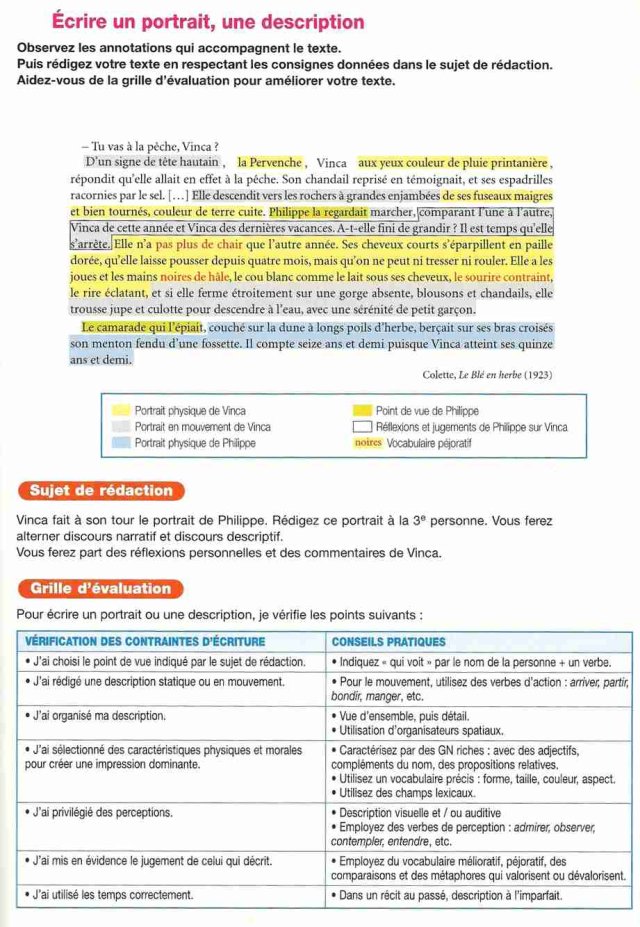 Écrire un portrait, une description

Observez les annotations qui accompagnent le texte.
Puis rédigez votre texte en respectant les consignes données dans le sujet de rédaction.
Aidez-vous de la grille d'évaluation pour améliorer votre texte.

– Tu vas à la pêche, Vinca ?
D'un signe de tête hautain, la Pervenche, Vinca aux yeux couleur de pluie printanière, répondit qu'elle allait en effet à la pêche. Son chandail reprisé en témoignait, et ses espadrilles racornies par le sel. [...] Elle descendit vers les rochers à grandes enjambées de ses fuseaux maigres et bien tournés, couleur de terre cuite. Philippe la regardait marcher, comparant l'une à l'autre, Vinca de cette année et Vinca des dernières vacances. A-t-elle fini de grandir ? Il est temps qu'elle s'arrête. Elle n'a pas plus de chair que l'autre année. Ses cheveux courts s'éparpillent en paille dorée, qu'elle laisse pousser depuis quatre mois, mais qu'on ne peut ni tresser ni rouler. Elle a les joues et les mains noires de hâle, le cou blanc comme le lait sous ses cheveux, le sourire contraint, le rire éclatant, et si elle ferme étroitement sur une gorge absente, blousons et chandails, elle trousse jupe et culotte pour descendre à l'eau, avec une sérénité de petit garçon.
Le camarade qui l'épiait, couché sur la dune à longs poils d'herbe, berçait sur ses bras croisés son menton fendu d'une fossette. Il compte seize ans et demi puisque Vinca atteint ses quinze ans et demi.

Colette, Le Blé en herbe (1923)

Portrait physique de Vinca
Portrait en mouvement de Vinca
Portrait physique de Philippe
Point de vue de Philippe
Réflexions et jugements de Philippe sur Vinca
noires Vocabulaire péjoratif

Sujet de rédaction

Vinca fait à son tour le portrait de Philippe. Rédigez ce portrait à la 3$^e$ personne. Vous ferez alterner discours narratif et discours descriptif.
Vous ferez part des réflexions personnelles et des commentaires de Vinca.

Grille d'évaluation

Pour écrire un portrait ou une description, je vérifie les points suivants :

| VÉRIFICATION DES CONTRAINTES D'ÉCRITURE | CONSEILS PRATIQUES |
|---|---|
| • J'ai choisi le point de vue indiqué par le sujet de rédaction. | • Indiquez « qui voit » par le nom de la personne + un verbe. |
| • J'ai rédigé une description statique ou en mouvement. | • Pour le mouvement, utilisez des verbes d'action : arriver, partir, bondir, manger, etc. |
| • J'ai organisé ma description. | • Vue d'ensemble, puis détail. • Utilisation d'organisateurs spatiaux. |
| • J'ai sélectionné des caractéristiques physiques et morales pour créer une impression dominante. | • Caractérisez par des GN riches : avec des adjectifs, compléments du nom, des propositions relatives. • Utilisez un vocabulaire précis : forme, taille, couleur, aspect. • Utilisez des champs lexicaux. |
| • J'ai privilégié des perceptions. | • Description visuelle et / ou auditive • Employez des verbes de perception : admirer, observer, contempler, entendre, etc. |
| • J'ai mis en évidence le jugement de celui qui décrit. | • Employez du vocabulaire mélioratif, péjoratif, des comparaisons et des métaphores qui valorisent ou dévalorisent. |
| • J'ai utilisé les temps correctement. | • Dans un récit au passé, description à l'imparfait. |